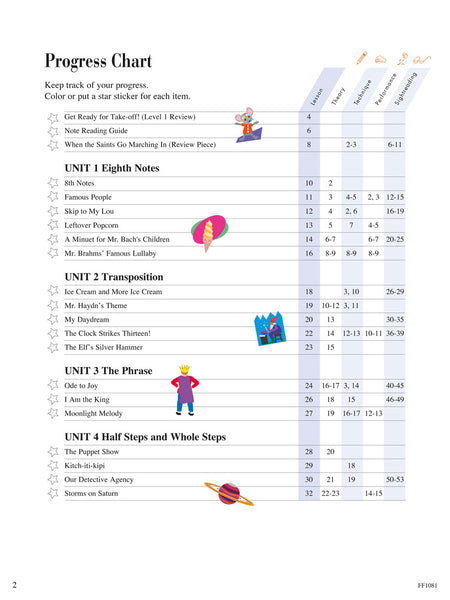 Progress Chart

Keep track of your progress.
Color or put a star sticker for each item.

| | Lesson | Theory | Technique | Performance | Sightreading |
|---|---|---|---|---|---|
| Get Ready for Take-off! (Level 1 Review) | 4 | | | | |
| Note Reading Guide | 6 | | | | |
| When the Saints Go Marching In (Review Piece) | 8 | | 2-3 | | 6-11 |
| **UNIT 1 Eighth Notes** | | | | | |
| 8th Notes | 10 | 2 | | | |
| Famous People | 11 | 3 | 4-5 | 2, 3 | 12-15 |
| Skip to My Lou | 12 | 4 | 2, 6 | | 16-19 |
| Leftover Popcorn | 13 | 5 | 7 | 4-5 | |
| A Minuet for Mr. Bach's Children | 14 | 6-7 | | 6-7 | 20-25 |
| Mr. Brahms' Famous Lullaby | 16 | 8-9 | 8-9 | 8-9 | |
| **UNIT 2 Transposition** | | | | | |
| Ice Cream and More Ice Cream | 18 | | 3, 10 | | 26-29 |
| Mr. Haydn's Theme | 19 | 10-12 | 3, 11 | | |
| My Daydream | 20 | 13 | | | 30-35 |
| The Clock Strikes Thirteen! | 22 | 14 | 12-13 | 10-11 | 36-39 |
| The Elf's Silver Hammer | 23 | 15 | | | |
| **UNIT 3 The Phrase** | | | | | |
| Ode to Joy | 24 | 16-17 | 3, 14 | | 40-45 |
| I Am the King | 26 | 18 | 15 | | 46-49 |
| Moonlight Melody | 27 | 19 | 16-17 | 12-13 | |
| **UNIT 4 Half Steps and Whole Steps** | | | | | |
| The Puppet Show | 28 | 20 | | | |
| Kitch-iti-kipi | 29 | | 18 | | |
| Our Detective Agency | 30 | 21 | 19 | | 50-53 |
| Storms on Saturn | 32 | 22-23 | | 14-15 | |

2

FF1081